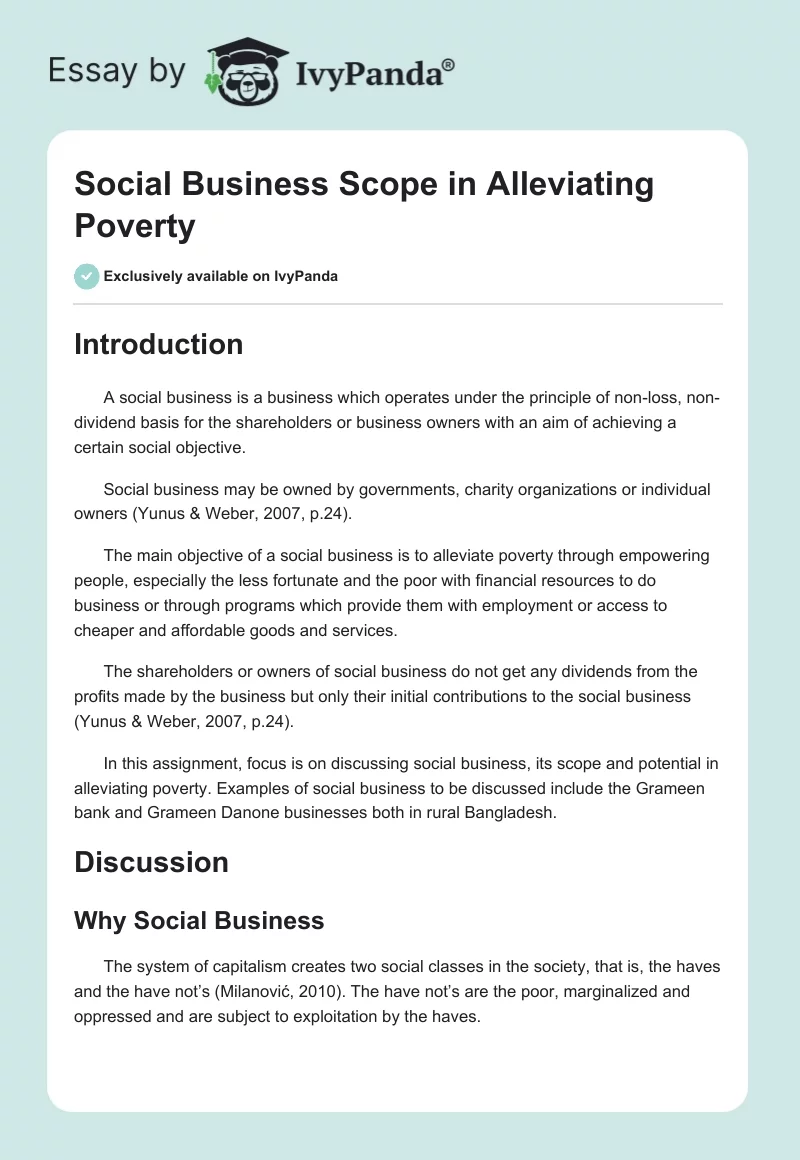 Essay by IvyPanda®

Social Business Scope in Alleviating Poverty

Exclusively available on IvyPanda

Introduction

A social business is a business which operates under the principle of non-loss, non-dividend basis for the shareholders or business owners with an aim of achieving a certain social objective.

Social business may be owned by governments, charity organizations or individual owners (Yunus & Weber, 2007, p.24).

The main objective of a social business is to alleviate poverty through empowering people, especially the less fortunate and the poor with financial resources to do business or through programs which provide them with employment or access to cheaper and affordable goods and services.

The shareholders or owners of social business do not get any dividends from the profits made by the business but only their initial contributions to the social business (Yunus & Weber, 2007, p.24).

In this assignment, focus is on discussing social business, its scope and potential in alleviating poverty. Examples of social business to be discussed include the Grameen bank and Grameen Danone businesses both in rural Bangladesh.

Discussion

Why Social Business

The system of capitalism creates two social classes in the society, that is, the haves and the have not's (Milanović, 2010). The have not's are the poor, marginalized and oppressed and are subject to exploitation by the haves.